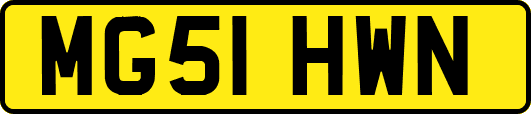 MG51 HWN